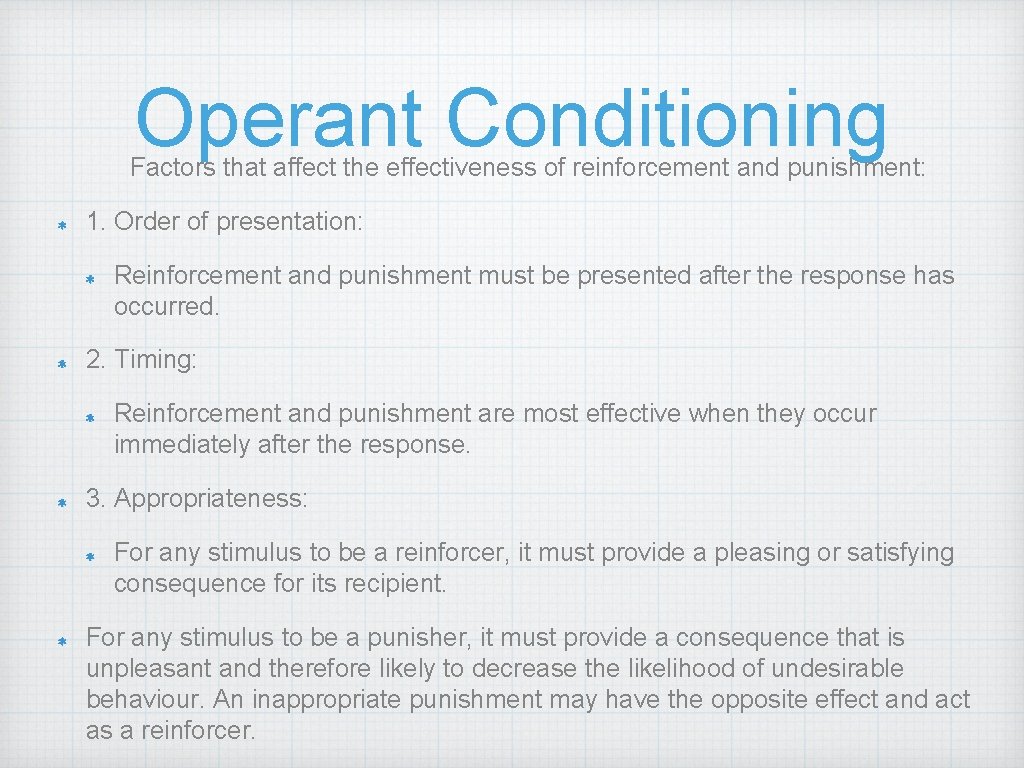 Operant Conditioning

Factors that affect the effectiveness of reinforcement and punishment:

1. Order of presentation:

Reinforcement and punishment must be presented after the response has occurred.

2. Timing:

Reinforcement and punishment are most effective when they occur immediately after the response.

3. Appropriateness:

For any stimulus to be a reinforcer, it must provide a pleasing or satisfying consequence for its recipient.

For any stimulus to be a punisher, it must provide a consequence that is unpleasant and therefore likely to decrease the likelihood of undesirable behaviour. An inappropriate punishment may have the opposite effect and act as a reinforcer.